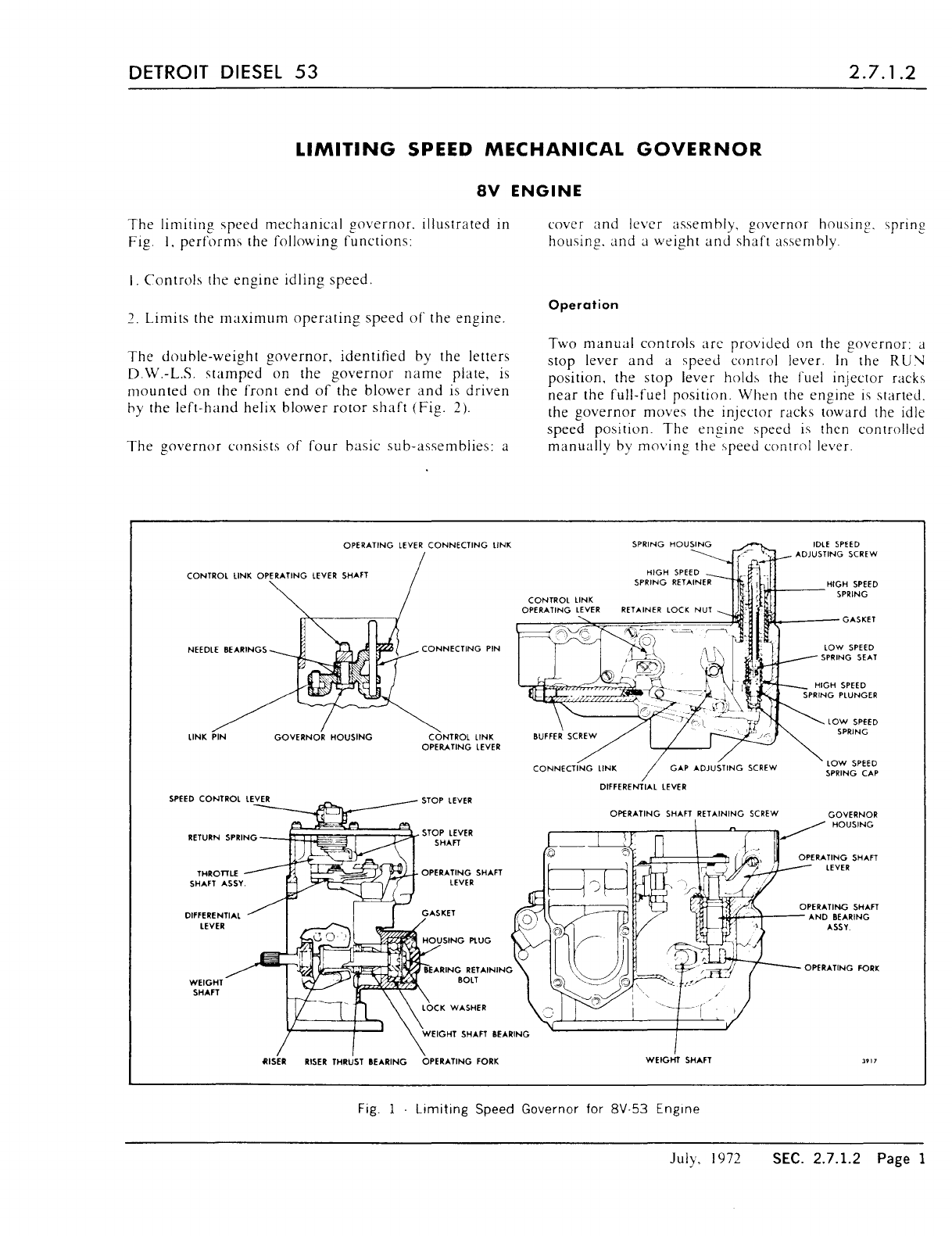 DETROIT DIESEL 53

2.7.1.2

LIMITING SPEED MECHANICAL GOVERNOR

8V ENGINE

The limiting speed mechanical governor, illustrated in Fig. 1, performs the following functions:

1. Controls the engine idling speed.

2. Limits the maximum operating speed of the engine.

The double-weight governor, identified by the letters D.W.-L.S. stamped on the governor name plate, is mounted on the front end of the blower and is driven by the left-hand helix blower rotor shaft (Fig. 2).

The governor consists of four basic sub-assemblies: a cover and lever assembly, governor housing, spring housing, and a weight and shaft assembly.

Operation

Two manual controls are provided on the governor: a stop lever and a speed control lever. In the RUN position, the stop lever holds the fuel injector racks near the full-fuel position. When the engine is started, the governor moves the injector racks toward the idle speed position. The engine speed is then controlled manually by moving the speed control lever.

OPERATING LEVER CONNECTING LINK
CONTROL LINK OPERATING LEVER SHAFT
NEEDLE BEARINGS
CONNECTING PIN
LINK PIN
GOVERNOR HOUSING
CONTROL LINK OPERATING LEVER
SPRING HOUSING
IDLE SPEED ADJUSTING SCREW
HIGH SPEED SPRING RETAINER
HIGH SPEED SPRING
CONTROL LINK OPERATING LEVER
RETAINER LOCK NUT
GASKET
LOW SPEED SPRING SEAT
HIGH SPEED SPRING PLUNGER
LOW SPEED SPRING
BUFFER SCREW
CONNECTING LINK
GAP ADJUSTING SCREW
LOW SPEED SPRING CAP
DIFFERENTIAL LEVER
SPEED CONTROL LEVER
STOP LEVER
RETURN SPRING
STOP LEVER SHAFT
THROTTLE SHAFT ASSY.
OPERATING SHAFT LEVER
DIFFERENTIAL LEVER
GASKET
HOUSING PLUG
BEARING RETAINING BOLT
WEIGHT SHAFT
LOCK WASHER
WEIGHT SHAFT BEARING
RISER
RISER THRUST BEARING
OPERATING FORK
OPERATING SHAFT RETAINING SCREW
GOVERNOR HOUSING
OPERATING SHAFT LEVER
OPERATING SHAFT AND BEARING ASSY.
OPERATING FORK
WEIGHT SHAFT
3917

Fig. 1 - Limiting Speed Governor for 8V-53 Engine

July, 1972 SEC. 2.7.1.2 Page 1